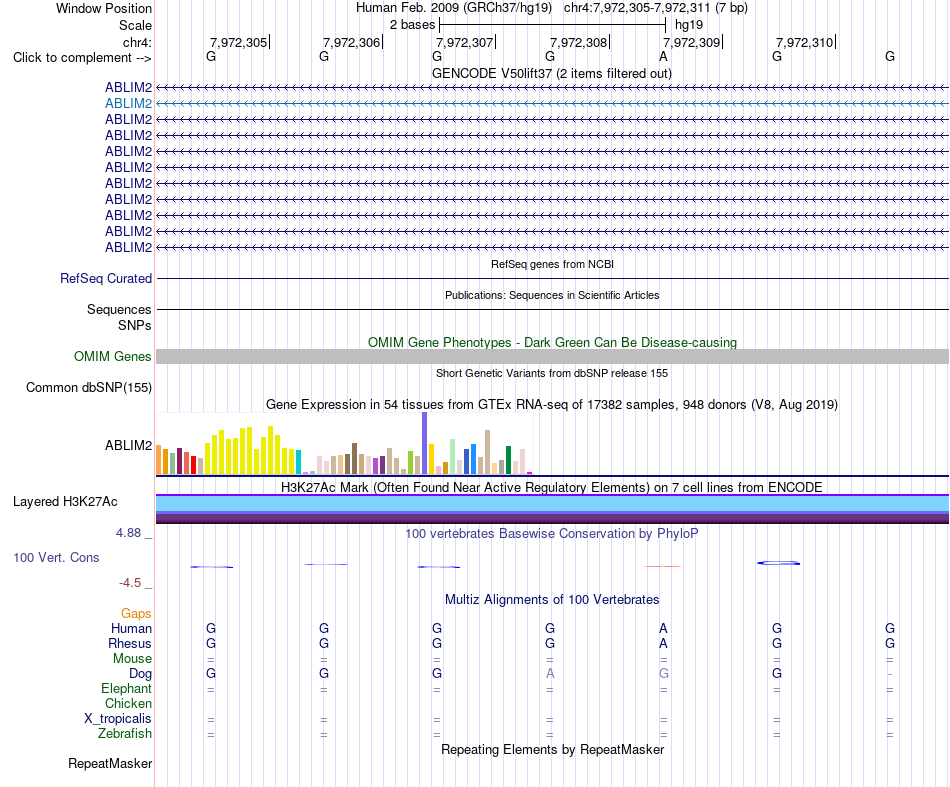 Window Position
Human Feb. 2009 (GRCh37/hg19) chr4:7,972,305-7,972,311 (7 bp)
Scale
2 bases
hg19
chr4:
7,972,305
7,972,306
7,972,307
7,972,308
7,972,309
7,972,310
Click to complement -->
G G G G A G G
GENCODE V50lift37 (2 items filtered out)
ABLIM2
ABLIM2
ABLIM2
ABLIM2
ABLIM2
ABLIM2
ABLIM2
ABLIM2
ABLIM2
ABLIM2
ABLIM2
RefSeq genes from NCBI
RefSeq Curated
Publications: Sequences in Scientific Articles
Sequences
SNPs
OMIM Gene Phenotypes - Dark Green Can Be Disease-causing
OMIM Genes
Short Genetic Variants from dbSNP release 155
Common dbSNP(155)
Gene Expression in 54 tissues from GTEx RNA-seq of 17382 samples, 948 donors (V8, Aug 2019)
ABLIM2
H3K27Ac Mark (Often Found Near Active Regulatory Elements) on 7 cell lines from ENCODE
Layered H3K27Ac
4.88 _
100 vertebrates Basewise Conservation by PhyloP
100 Vert. Cons
-4.5 _
Multiz Alignments of 100 Vertebrates
Gaps
Human G G G G A G G
Rhesus G G G G A G G
Mouse = = = = = = =
Dog G G G A G G -
Elephant = = = = = = =
Chicken
X_tropicalis = = = = = = =
Zebrafish = = = = = = =
Repeating Elements by RepeatMasker
RepeatMasker